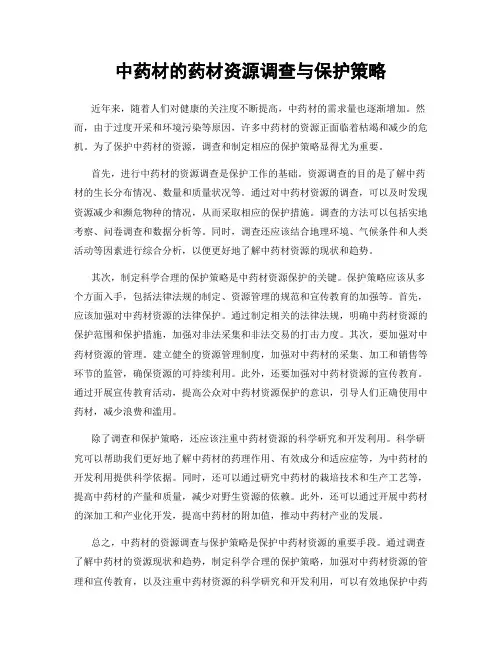 中药材的药材资源调查与保护策略

近年来，随着人们对健康的关注度不断提高，中药材的需求量也逐渐增加。然而，由于过度开采和环境污染等原因，许多中药材的资源正面临着枯竭和减少的危机。为了保护中药材的资源，调查和制定相应的保护策略显得尤为重要。

首先，进行中药材的资源调查是保护工作的基础。资源调查的目的是了解中药材的生长分布情况、数量和质量状况等。通过对中药材资源的调查，可以及时发现资源减少和濒危物种的情况，从而采取相应的保护措施。调查的方法可以包括实地考察、问卷调查和数据分析等。同时，调查还应该结合地理环境、气候条件和人类活动等因素进行综合分析，以便更好地了解中药材资源的现状和趋势。

其次，制定科学合理的保护策略是中药材资源保护的关键。保护策略应该从多个方面入手，包括法律法规的制定、资源管理的规范和宣传教育的加强等。首先，应该加强对中药材资源的法律保护。通过制定相关的法律法规，明确中药材资源的保护范围和保护措施，加强对非法采集和非法交易的打击力度。其次，要加强对中药材资源的管理。建立健全的资源管理制度，加强对中药材的采集、加工和销售等环节的监管，确保资源的可持续利用。此外，还要加强对中药材资源的宣传教育。通过开展宣传教育活动，提高公众对中药材资源保护的意识，引导人们正确使用中药材，减少浪费和滥用。

除了调查和保护策略，还应该注重中药材资源的科学研究和开发利用。科学研究可以帮助我们更好地了解中药材的药理作用、有效成分和适应症等，为中药材的开发利用提供科学依据。同时，还可以通过研究中药材的栽培技术和生产工艺等，提高中药材的产量和质量，减少对野生资源的依赖。此外，还可以通过开展中药材的深加工和产业化开发，提高中药材的附加值，推动中药材产业的发展。

总之，中药材的资源调查与保护策略是保护中药材资源的重要手段。通过调查了解中药材的资源现状和趋势，制定科学合理的保护策略，加强对中药材资源的管理和宣传教育，以及注重中药材资源的科学研究和开发利用，可以有效地保护中药